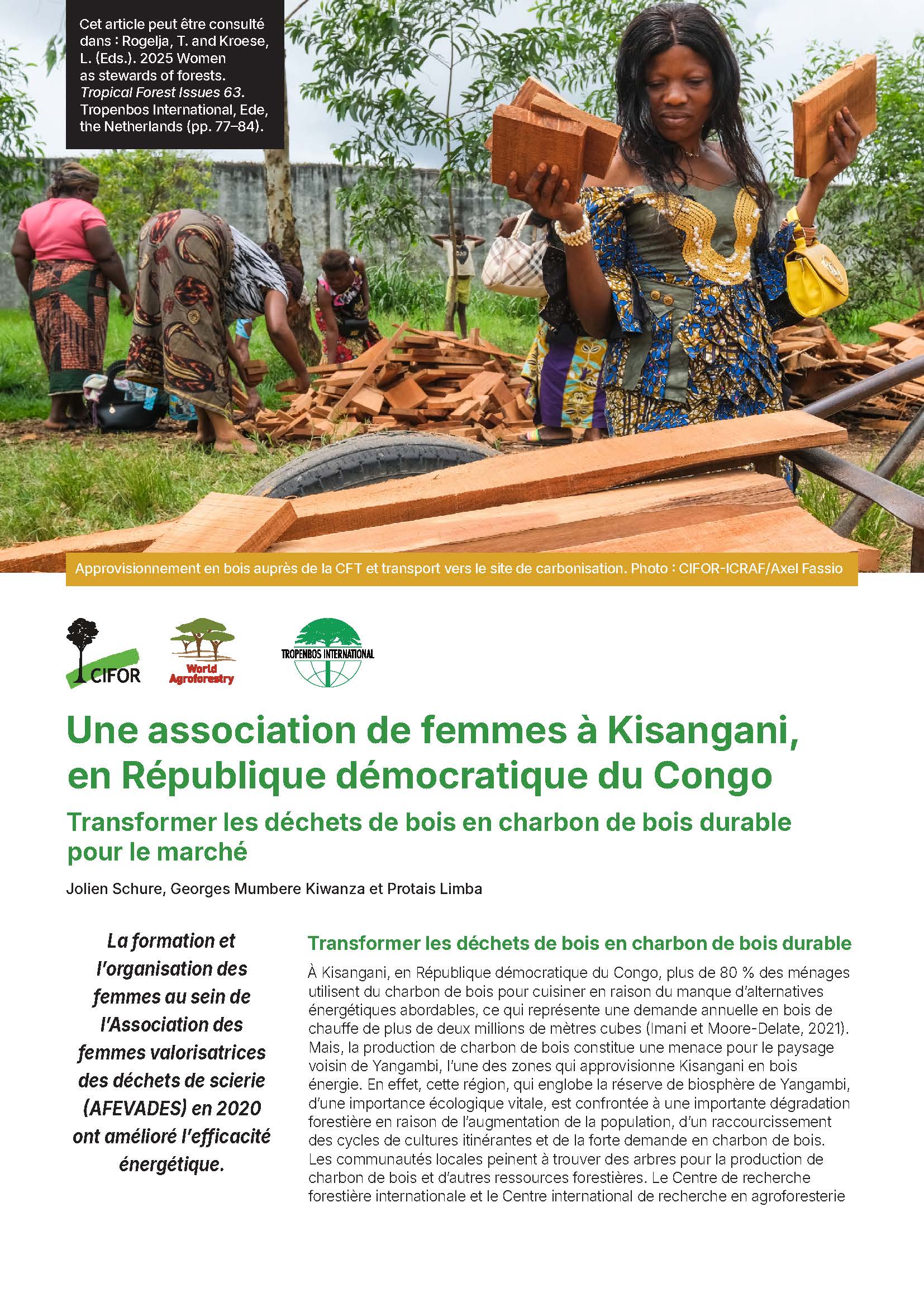 Cet article peut être consulté dans : Rogelja, T. and Kroese, L. (Eds.). 2025 Women as stewards of forests. Tropical Forest Issues 63. Tropenbos International, Ede, the Netherlands (pp. 77–84).

Approvisionnement en bois auprès de la CFT et transport vers le site de carbonisation. Photo : CIFOR-ICRAF/Axel Fassio

CIFOR

World Agroforestry

TROPENBOS INTERNATIONAL

Une association de femmes à Kisangani, en République démocratique du Congo

Transformer les déchets de bois en charbon de bois durable pour le marché

Jolien Schure, Georges Mumbere Kiwanza et Protais Limba

La formation et l'organisation des femmes au sein de l'Association des femmes valorisatrices des déchets de scierie (AFEVADES) en 2020 ont amélioré l'efficacité énergétique.

Transformer les déchets de bois en charbon de bois durable

À Kisangani, en République démocratique du Congo, plus de 80 % des ménages utilisent du charbon de bois pour cuisiner en raison du manque d'alternatives énergétiques abordables, ce qui représente une demande annuelle en bois de chauffe de plus de deux millions de mètres cubes (Imani et Moore-Delate, 2021). Mais, la production de charbon de bois constitue une menace pour le paysage voisin de Yangambi, l'une des zones qui approvisionne Kisangani en bois énergie. En effet, cette région, qui englobe la réserve de biosphère de Yangambi, d'une importance écologique vitale, est confrontée à une importante dégradation forestière en raison de l'augmentation de la population, d'un raccourcissement des cycles de cultures itinérantes et de la forte demande en charbon de bois. Les communautés locales peinent à trouver des arbres pour la production de charbon de bois et d'autres ressources forestières. Le Centre de recherche forestière internationale et le Centre international de recherche en agroforesterie